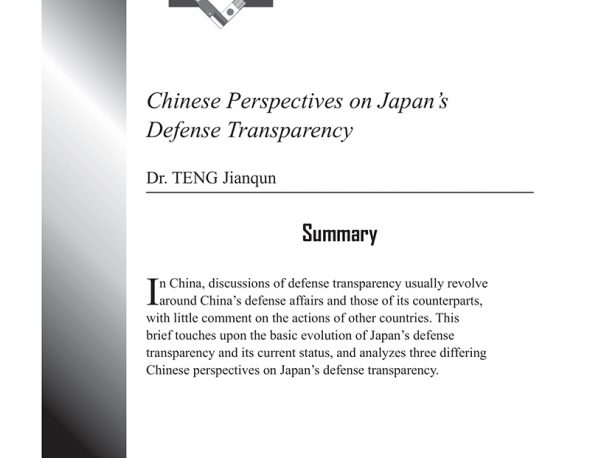 Chinese Perspectives on Japan's Defense Transparency

Dr. TENG Jianqun

Summary

In China, discussions of defense transparency usually revolve around China's defense affairs and those of its counterparts, with little comment on the actions of other countries. This brief touches upon the basic evolution of Japan's defense transparency and its current status, and analyzes three differing Chinese perspectives on Japan's defense transparency.